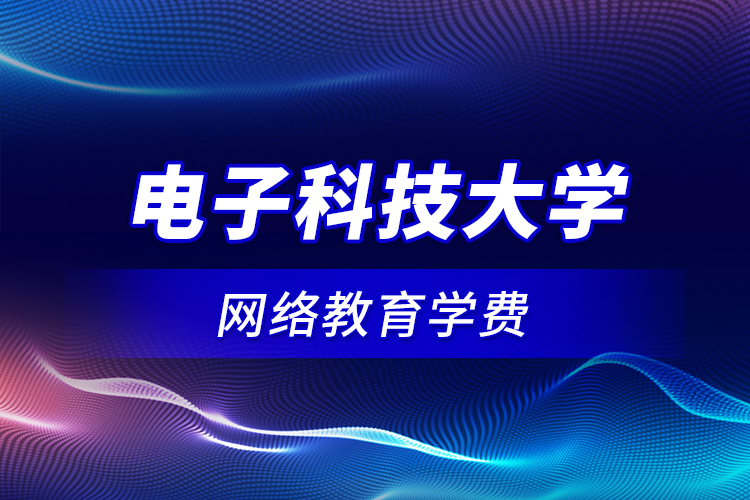 电子科技大学

网络教育学费